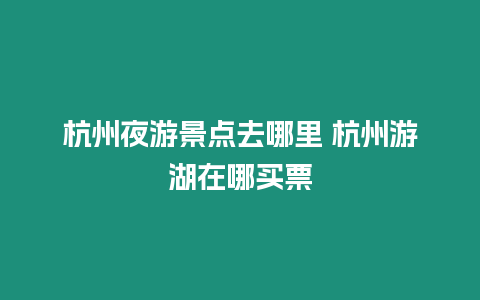 杭州夜游景点去哪里 杭州游湖在哪买票